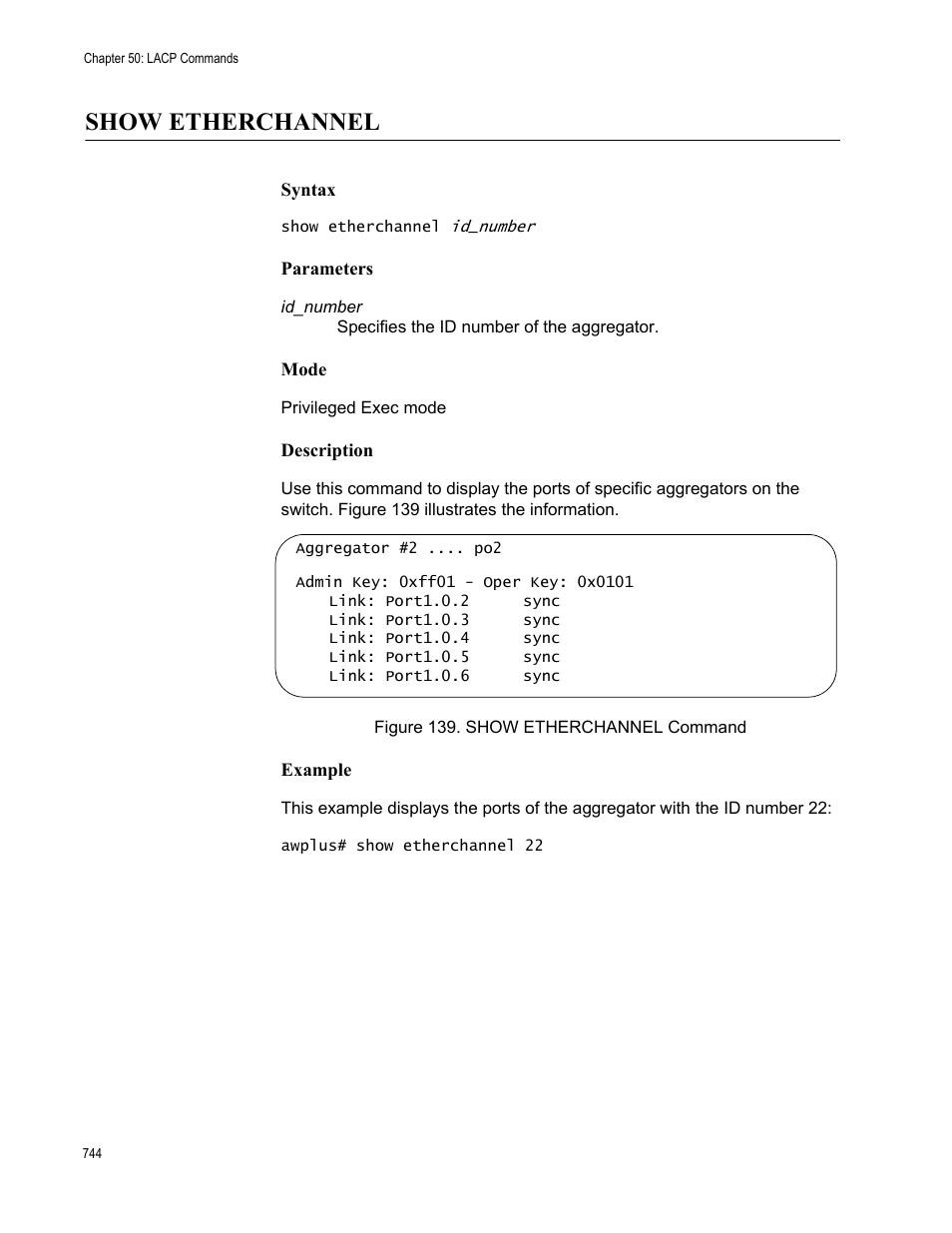 Chapter 50: LACP Commands

SHOW ETHERCHANNEL

Syntax

show etherchannel id_number

Parameters

id_number

Specifies the ID number of the aggregator.

Mode

Privileged Exec mode

Description

Use this command to display the ports of specific aggregators on the switch. Figure 139 illustrates the information.

Aggregator #2 .... po2

Admin Key: 0xff01 - Oper Key: 0x0101
Link: Port1.0.2 sync
Link: Port1.0.3 sync
Link: Port1.0.4 sync
Link: Port1.0.5 sync
Link: Port1.0.6 sync

Figure 139. SHOW ETHERCHANNEL Command

Example

This example displays the ports of the aggregator with the ID number 22:

awplus# show etherchannel 22

744